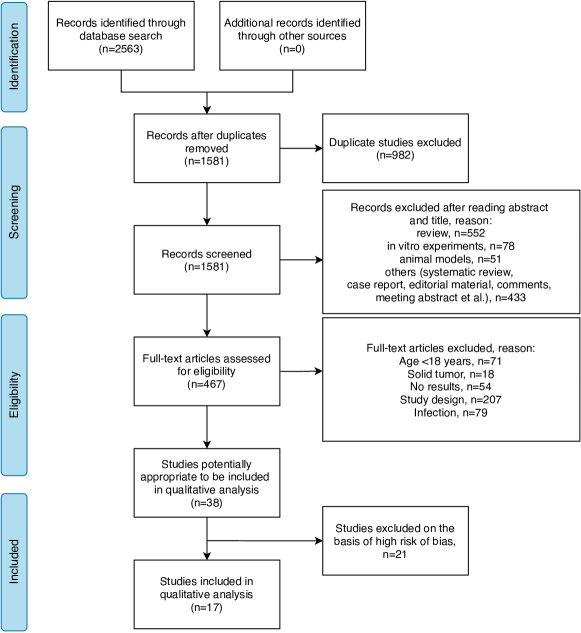 Identification

Records identified through database search (n=2563)

Additional records identified through other sources (n=0)

Screening

Records after duplicates removed (n=1581)

Duplicate studies excluded (n=982)

Records screened (n=1581)

Records excluded after reading abstract and title, reason:
review, n=552
in vitro experiments, n=78
animal models, n=51
others (systematic review, case report, editorial material, comments, meeting abstract et al.), n=433

Eligibility

Full-text articles assessed for eligibility (n=467)

Full-text articles excluded, reason:
Age <18 years, n=71
Solid tumor, n=18
No results, n=54
Study design, n=207
Infection, n=79

Studies potentially appropriate to be included in qualitative analysis (n=38)

Included

Studies excluded on the basis of high risk of bias, n=21

Studies included in qualitative analysis (n=17)